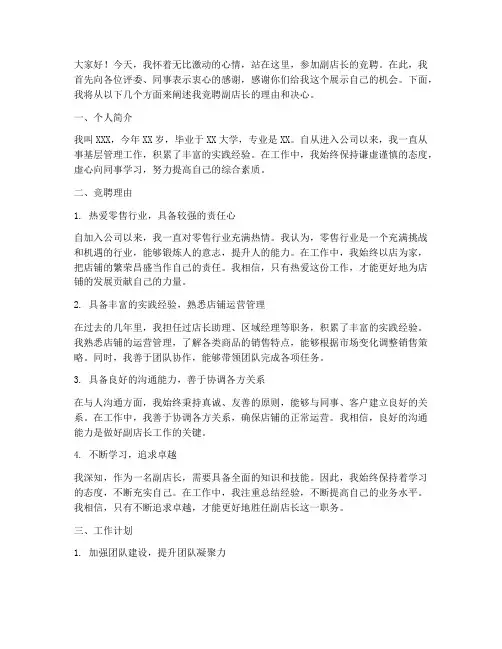 大家好！今天，我怀着无比激动的心情，站在这里，参加副店长的竞聘。在此，我首先向各位评委、同事表示衷心的感谢，感谢你们给我这个展示自己的机会。下面，我将从以下几个方面来阐述我竞聘副店长的理由和决心。

一、个人简介

我叫 XXX，今年 XX 岁，毕业于 XX 大学，专业是 XX。自从进入公司以来，我一直从事基层管理工作，积累了丰富的实践经验。在工作中，我始终保持谦虚谨慎的态度，虚心向同事学习，努力提高自己的综合素质。

二、竞聘理由

1. 热爱零售行业，具备较强的责任心

自加入公司以来，我一直对零售行业充满热情。我认为，零售行业是一个充满挑战和机遇的行业，能够锻炼人的意志，提升人的能力。在工作中，我始终以店为家，把店铺的繁荣昌盛当作自己的责任。我相信，只有热爱这份工作，才能更好地为店铺的发展贡献自己的力量。

2. 具备丰富的实践经验，熟悉店铺运营管理

在过去的几年里，我担任过店长助理、区域经理等职务，积累了丰富的实践经验。我熟悉店铺的运营管理，了解各类商品的销售特点，能够根据市场变化调整销售策略。同时，我善于团队协作，能够带领团队完成各项任务。

3. 具备良好的沟通能力，善于协调各方关系

在与人沟通方面，我始终秉持真诚、友善的原则，能够与同事、客户建立良好的关系。在工作中，我善于协调各方关系，确保店铺的正常运营。我相信，良好的沟通能力是做好副店长工作的关键。

4. 不断学习，追求卓越

我深知，作为一名副店长，需要具备全面的知识和技能。因此，我始终保持着学习的态度，不断充实自己。在工作中，我注重总结经验，不断提高自己的业务水平。我相信，只有不断追求卓越，才能更好地胜任副店长这一职务。

三、工作计划

1. 加强团队建设，提升团队凝聚力